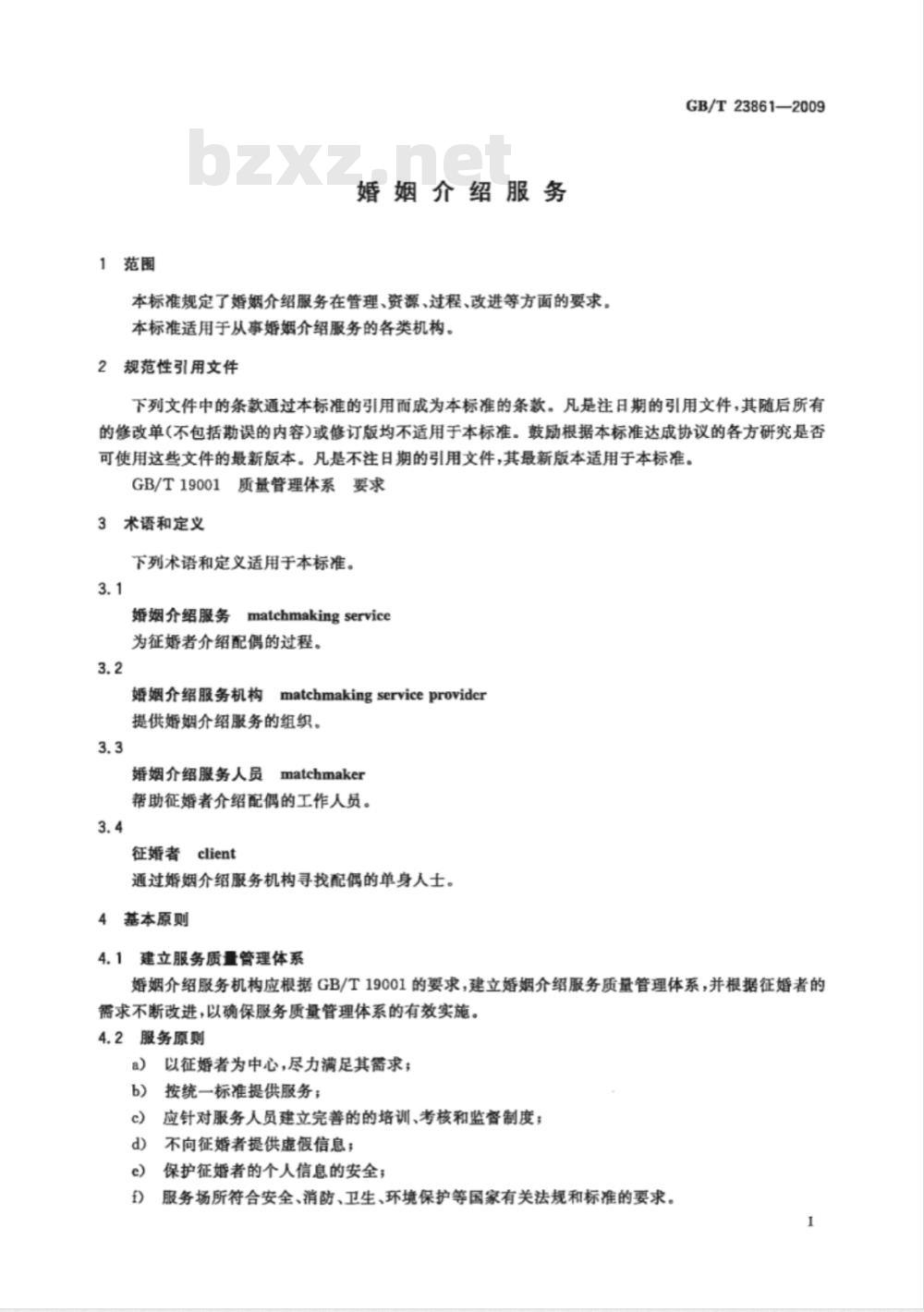 GB/T 23861—2009

bzxz.net

婚姻介绍服务

1 范围

本标准规定了婚姻介绍服务在管理、资源、过程、改进等方面的要求。
本标准适用于从事婚姻介绍服务的各类机构。

2 规范性引用文件

下列文件中的条款通过本标准的引用而成为本标准的条款。凡是注日期的引用文件，其随后所有的修改单(不包括勘误的内容)或修订版均不适用于本标准。鼓励根据本标准达成协议的各方研究是否可使用这些文件的最新版本。凡是不注日期的引用文件，其最新版本适用于本标准。

GB/T 19001 质量管理体系 要求

3 术语和定义

下列术语和定义适用于本标准。

3.1
婚姻介绍服务 matchmaking service
为征婚者介绍配偶的过程。

3.2
婚姻介绍服务机构 matchmaking service provider
提供婚姻介绍服务的组织。

3.3
婚姻介绍服务人员 matchmaker
帮助征婚者介绍配偶的工作人员。

3.4
征婚者 client
通过婚姻介绍服务机构寻找配偶的单身人士。

4 基本原则

4.1 建立服务质量管理体系
婚姻介绍服务机构应根据 GB/T 19001 的要求，建立婚姻介绍服务质量管理体系，并根据征婚者的需求不断改进，以确保服务质量管理体系的有效实施。

4.2 服务原则
a) 以征婚者为中心，尽力满足其需求；
b) 按统一标准提供服务；
c) 应针对服务人员建立完善的的培训、考核和监督制度；
d) 不向征婚者提供虚假信息；
e) 保护征婚者的个人信息的安全；
f) 服务场所符合安全、消防、卫生、环境保护等国家有关法规和标准的要求。

1